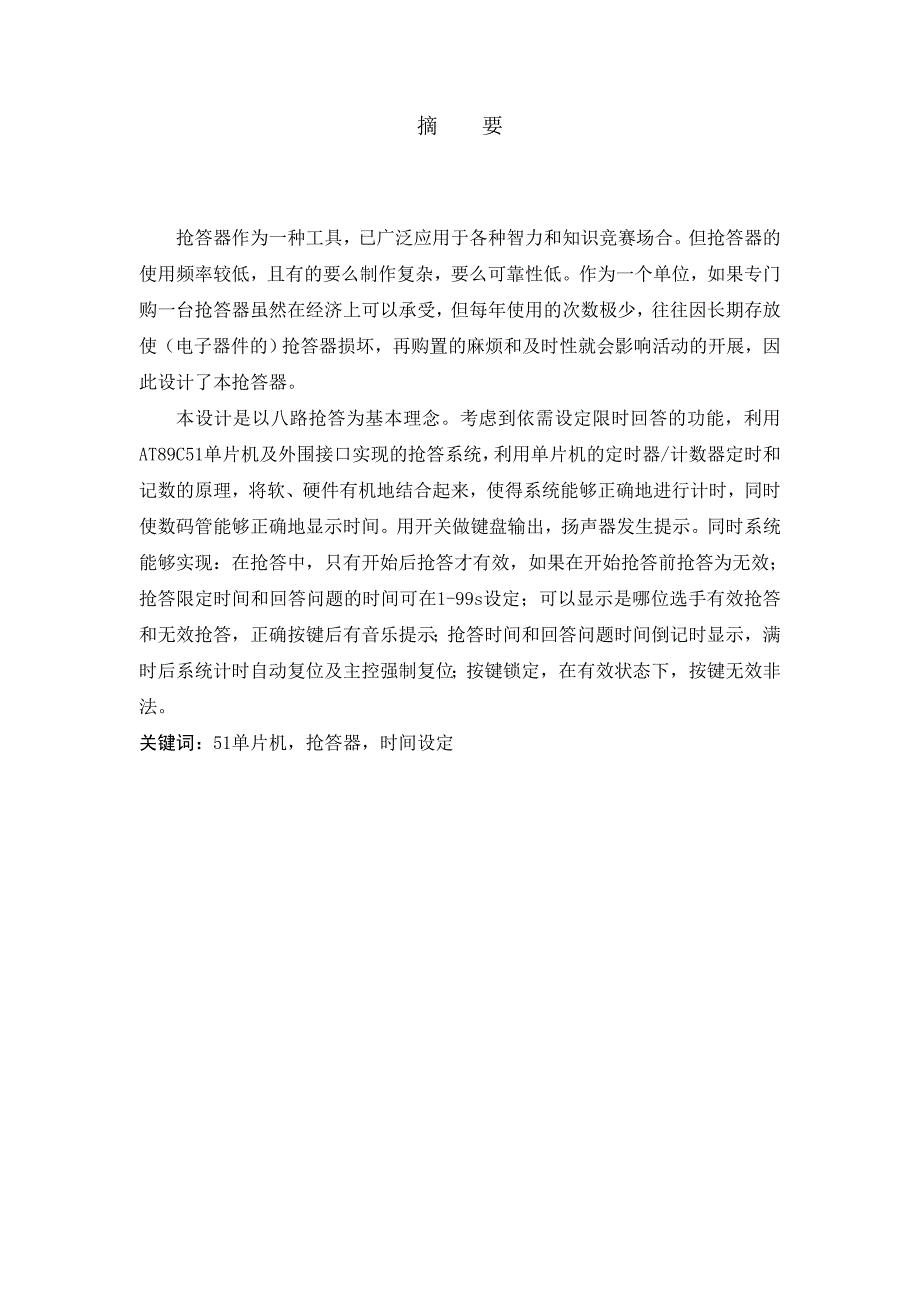 摘　要

抢答器作为一种工具，已广泛应用于各种智力和知识竞赛场合。但抢答器的使用频率较低，且有的要么制作复杂，要么可靠性低。作为一个单位，如果专门购一台抢答器虽然在经济上可以承受，但每年使用的次数极少，往往因长期存放使（电子器件的）抢答器损坏，再购置的麻烦和及时性就会影响活动的开展，因此设计了本抢答器。

本设计是以八路抢答为基本理念。考虑到依需设定限时回答的功能，利用AT89C51单片机及外围接口实现的抢答系统，利用单片机的定时器/计数器定时和记数的原理，将软、硬件有机地结合起来，使得系统能够正确地进行计时，同时使数码管能够正确地显示时间。用开关做键盘输出，扬声器发生提示。同时系统能够实现：在抢答中，只有开始后抢答才有效，如果在开始抢答前抢答为无效；抢答限定时间和回答问题的时间可在1-99s设定；可以显示是哪位选手有效抢答和无效抢答，正确按键后有音乐提示；抢答时间和回答问题时间倒记时显示，满时后系统计时自动复位及主控强制复位；按键锁定，在有效状态下，按键无效非法。

关键词：51单片机，抢答器，时间设定